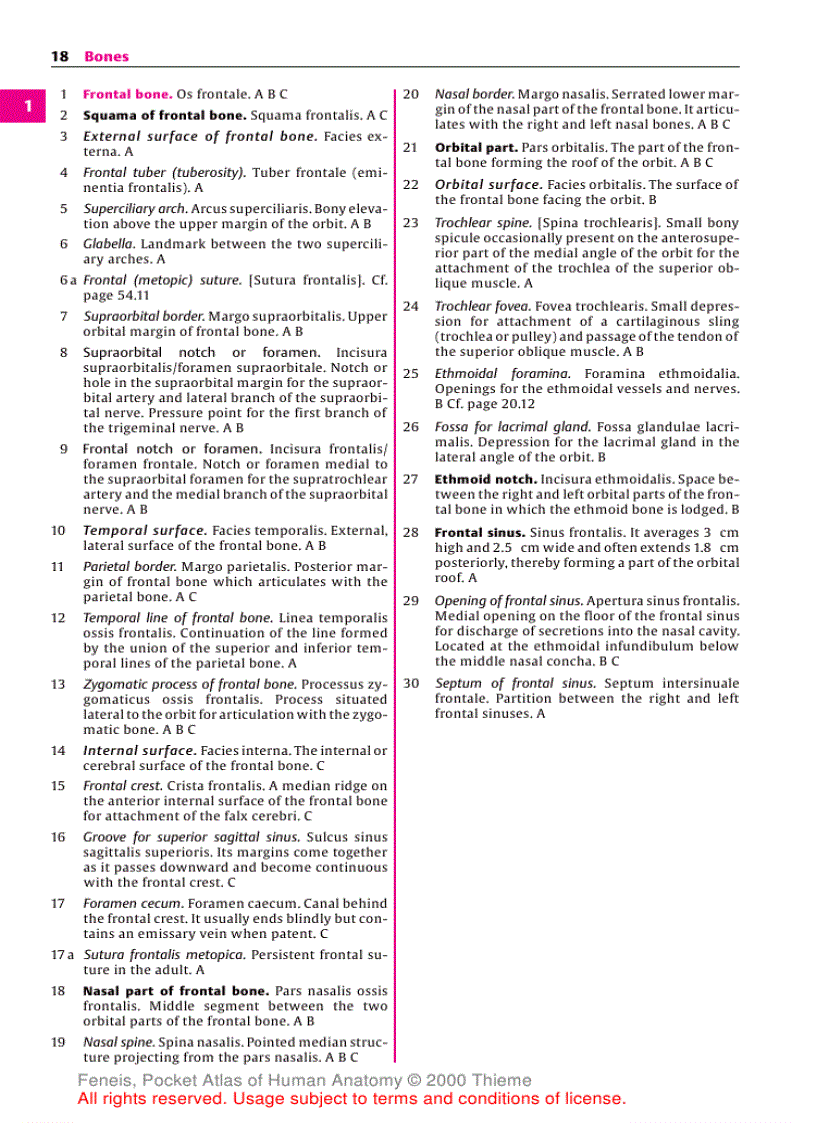 18 Bones

1

1 Frontal bone. Os frontale. A B C

2 Squama of frontal bone. Squama frontalis. A C

3 External surface of frontal bone. Facies externa. A

4 Frontal tuber (tuberosity). Tuber frontale (eminentia frontalis). A

5 Superciliary arch. Arcus superciliaris. Bony elevation above the upper margin of the orbit. A B

6 Glabella. Landmark between the two superciliary arches. A

6 a Frontal (metopic) suture. [Sutura frontalis]. Cf. page 54.11

7 Supraorbital border. Margo supraorbitalis. Upper orbital margin of frontal bone. A B

8 Supraorbital notch or foramen. Incisura supraorbitalis/foramen supraorbitale. Notch or hole in the supraorbital margin for the supraorbital artery and lateral branch of the supraorbital nerve. Pressure point for the first branch of the trigeminal nerve. A B

9 Frontal notch or foramen. Incisura frontalis/foramen frontale. Notch or foramen medial to the supraorbital foramen for the supratrochlear artery and the medial branch of the supraorbital nerve. A B

10 Temporal surface. Facies temporalis. External, lateral surface of the frontal bone. A B

11 Parietal border. Margo parietalis. Posterior margin of frontal bone which articulates with the parietal bone. A C

12 Temporal line of frontal bone. Linea temporalis ossis frontalis. Continuation of the line formed by the union of the superior and inferior temporal lines of the parietal bone. A

13 Zygomatic process of frontal bone. Processus zygomaticus ossis frontalis. Process situated lateral to the orbit for articulation with the zygomatic bone. A B C

14 Internal surface. Facies interna. The internal or cerebral surface of the frontal bone. C

15 Frontal crest. Crista frontalis. A median ridge on the anterior internal surface of the frontal bone for attachment of the falx cerebri. C

16 Groove for superior sagittal sinus. Sulcus sinus sagittalis superioris. Its margins come together as it passes downward and become continuous with the frontal crest. C

17 Foramen cecum. Foramen caecum. Canal behind the frontal crest. It usually ends blindly but contains an emissary vein when patent. C

17 a Sutura frontalis metopica. Persistent frontal suture in the adult. A

18 Nasal part of frontal bone. Pars nasalis ossis frontalis. Middle segment between the two orbital parts of the frontal bone. A B

19 Nasal spine. Spina nasalis. Pointed median structure projecting from the pars nasalis. A B C

20 Nasal border. Margo nasalis. Serrated lower margin of the nasal part of the frontal bone. It articulates with the right and left nasal bones. A B C

21 Orbital part. Pars orbitalis. The part of the frontal bone forming the roof of the orbit. A B C

22 Orbital surface. Facies orbitalis. The surface of the frontal bone facing the orbit. B

23 Trochlear spine. [Spina trochlearis]. Small bony spicule occasionally present on the anterosuperior part of the medial angle of the orbit for the attachment of the trochlea of the superior oblique muscle. A

24 Trochlear fovea. Fovea trochlearis. Small depression for attachment of a cartilaginous sling (trochlea or pulley) and passage of the tendon of the superior oblique muscle. A B

25 Ethmoidal foramina. Foramina ethmoidalia. Openings for the ethmoidal vessels and nerves. B Cf. page 20.12

26 Fossa for lacrimal gland. Fossa glandulae lacrimalis. Depression for the lacrimal gland in the lateral angle of the orbit. B

27 Ethmoid notch. Incisura ethmoidalis. Space between the right and left orbital parts of the frontal bone in which the ethmoid bone is lodged. B

28 Frontal sinus. Sinus frontalis. It averages 3 cm high and 2.5 cm wide and often extends 1.8 cm posteriorly, thereby forming a part of the orbital roof. A

29 Opening of frontal sinus. Apertura sinus frontalis. Medial opening on the floor of the frontal sinus for discharge of secretions into the nasal cavity. Located at the ethmoidal infundibulum below the middle nasal concha. B C

30 Septum of frontal sinus. Septum intersinuale frontale. Partition between the right and left frontal sinuses. A

Feneis, Pocket Atlas of Human Anatomy © 2000 Thieme
All rights reserved. Usage subject to terms and conditions of license.